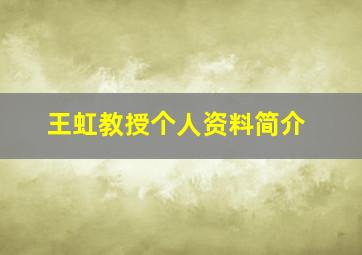 王虹教授个人资料简介